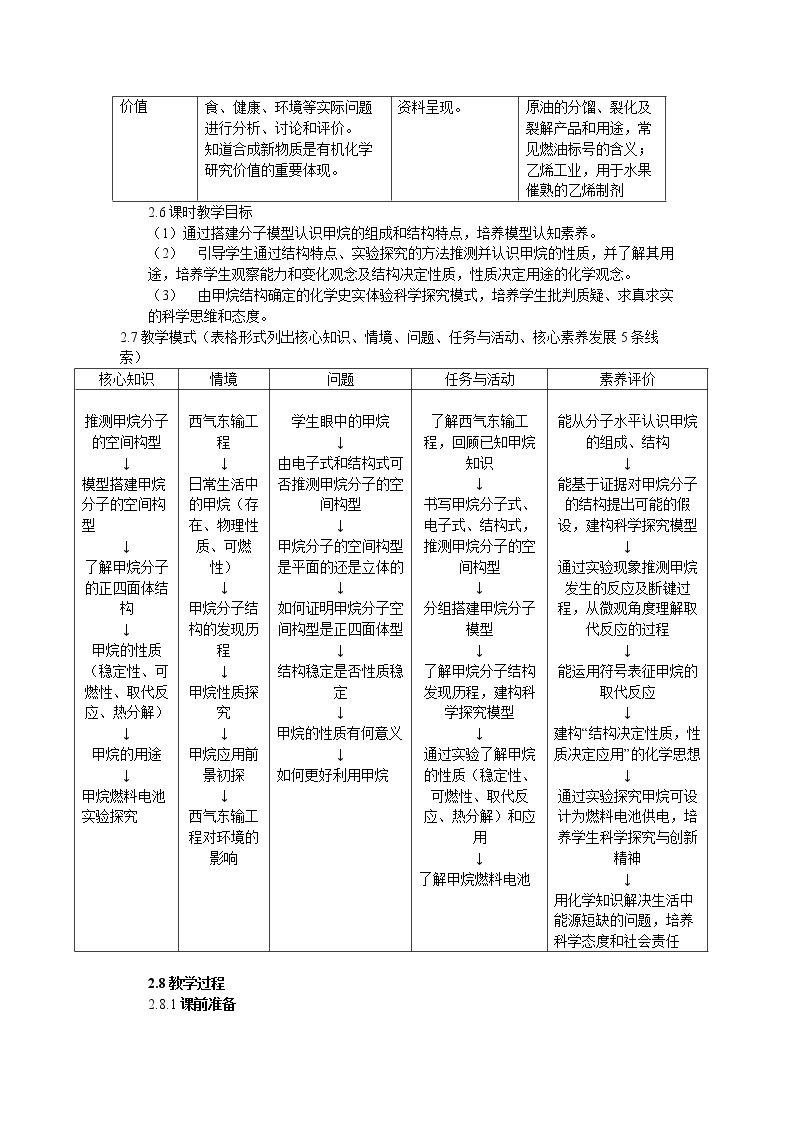 | 价值 | 食、健康、环境等实际问题进行分析、讨论和评价。知道合成新物质是有机化学研究价值的重要体现。 | 资料呈现。 | 原油的分馏、裂化及裂解产品和用途，常见燃油标号的含义；乙烯工业，用于水果催熟的乙烯制剂 |
|---|---|---|---|

2.6课时教学目标

（1）通过搭建分子模型认识甲烷的组成和结构特点，培养模型认知素养。

（2） 引导学生通过结构特点、实验探究的方法推测并认识甲烷的性质，并了解其用途，培养学生观察能力和变化观念及结构决定性质，性质决定用途的化学观念。

（3） 由甲烷结构确定的化学史实体验科学探究模式，培养学生批判质疑、求真求实的科学思维和态度。

2.7教学模式（表格形式列出核心知识、情境、问题、任务与活动、核心素养发展5条线索）

| 核心知识 | 情境 | 问题 | 任务与活动 | 素养评价 |
|---|---|---|---|---|
| 推测甲烷分子的空间构型 ↓ 模型搭建甲烷分子的空间构型 ↓ 了解甲烷分子的正四面体结构 ↓ 甲烷的性质（稳定性、可燃性、取代反应、热分解） ↓ 甲烷的用途 ↓ 甲烷燃料电池实验探究 | 西气东输工程 ↓ 日常生活中的甲烷（存在、物理性质、可燃性） ↓ 甲烷分子结构的发现历程 ↓ 甲烷性质探究 ↓ 甲烷应用前景初探 ↓ 西气东输工程对环境的影响 | 学生眼中的甲烷 ↓ 由电子式和结构式可否推测甲烷分子的空间构型 ↓ 甲烷分子的空间构型是平面的还是立体的 ↓ 如何证明甲烷分子空间构型是正四面体型 ↓ 结构稳定是否性质稳定 ↓ 甲烷的性质有何意义 ↓ 如何更好利用甲烷 | 了解西气东输工程，回顾已知甲烷知识 ↓ 书写甲烷分子式、电子式、结构式，推测甲烷分子的空间构型 ↓ 分组搭建甲烷分子模型 ↓ 了解甲烷分子结构发现历程，建构科学探究模型 ↓ 通过实验了解甲烷的性质（稳定性、可燃性、取代反应、热分解）和应用 ↓ 了解甲烷燃料电池 | 能从分子水平认识甲烷的组成、结构 ↓ 能基于证据对甲烷分子的结构提出可能的假设，建构科学探究模型 ↓ 通过实验现象推测甲烷发生的反应及断键过程，从微观角度理解取代反应的过程 ↓ 能运用符号表征甲烷的取代反应 ↓ 建构“结构决定性质，性质决定应用”的化学思想 ↓ 通过实验探究甲烷可设计为燃料电池供电，培养学生科学探究与创新精神 ↓ 用化学知识解决生活中能源短缺的问题，培养科学态度和社会责任 |

2.8教学过程

2.8.1课前准备